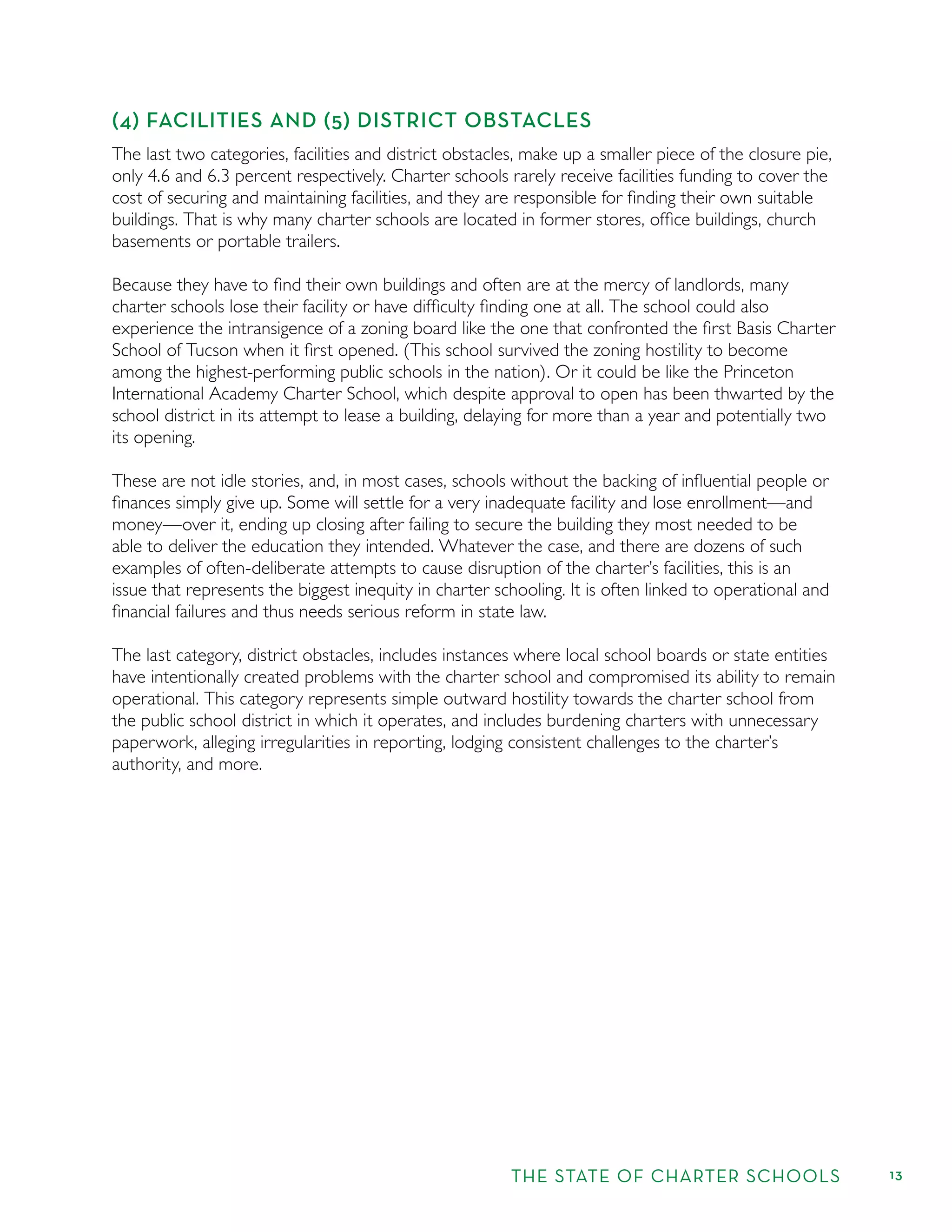 (4) FACILITIES AND (5) DISTRICT OBSTACLES

The last two categories, facilities and district obstacles, make up a smaller piece of the closure pie, only 4.6 and 6.3 percent respectively. Charter schools rarely receive facilities funding to cover the cost of securing and maintaining facilities, and they are responsible for finding their own suitable buildings. That is why many charter schools are located in former stores, office buildings, church basements or portable trailers.

Because they have to find their own buildings and often are at the mercy of landlords, many charter schools lose their facility or have difficulty finding one at all. The school could also experience the intransigence of a zoning board like the one that confronted the first Basis Charter School of Tucson when it first opened. (This school survived the zoning hostility to become among the highest-performing public schools in the nation). Or it could be like the Princeton International Academy Charter School, which despite approval to open has been thwarted by the school district in its attempt to lease a building, delaying for more than a year and potentially two its opening.

These are not idle stories, and, in most cases, schools without the backing of influential people or finances simply give up. Some will settle for a very inadequate facility and lose enrollment—and money—over it, ending up closing after failing to secure the building they most needed to be able to deliver the education they intended. Whatever the case, and there are dozens of such examples of often-deliberate attempts to cause disruption of the charter's facilities, this is an issue that represents the biggest inequity in charter schooling. It is often linked to operational and financial failures and thus needs serious reform in state law.

The last category, district obstacles, includes instances where local school boards or state entities have intentionally created problems with the charter school and compromised its ability to remain operational. This category represents simple outward hostility towards the charter school from the public school district in which it operates, and includes burdening charters with unnecessary paperwork, alleging irregularities in reporting, lodging consistent challenges to the charter's authority, and more.

THE STATE OF CHARTER SCHOOLS 13